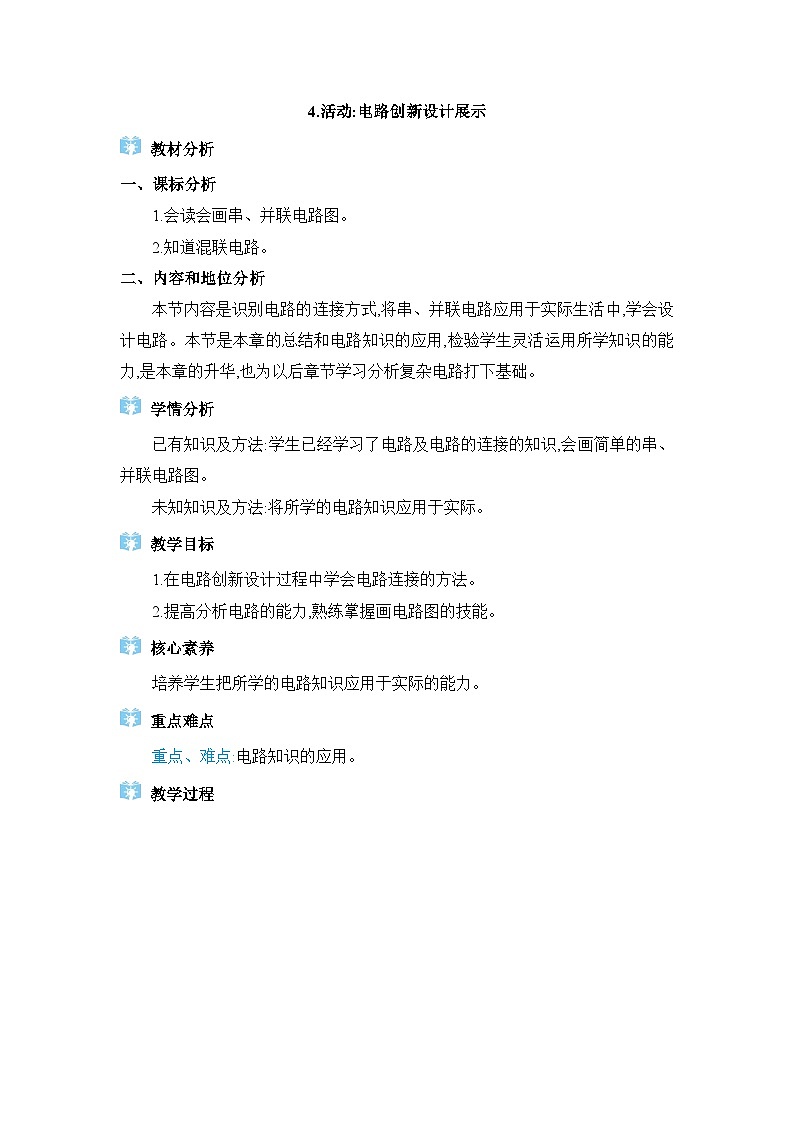 4.活动:电路创新设计展示

教材分析

一、课标分析

1.会读会画串、并联电路图。

2.知道混联电路。

二、内容和地位分析

本节内容是识别电路的连接方式,将串、并联电路应用于实际生活中,学会设计电路。本节是本章的总结和电路知识的应用,检验学生灵活运用所学知识的能力,是本章的升华,也为以后章节学习分析复杂电路打下基础。

学情分析

已有知识及方法:学生已经学习了电路及电路的连接的知识,会画简单的串、并联电路图。

未知知识及方法:将所学的电路知识应用于实际。

教学目标

1.在电路创新设计过程中学会电路连接的方法。

2.提高分析电路的能力,熟练掌握画电路图的技能。

核心素养

培养学生把所学的电路知识应用于实际的能力。

重点难点

重点、难点:电路知识的应用。

教学过程